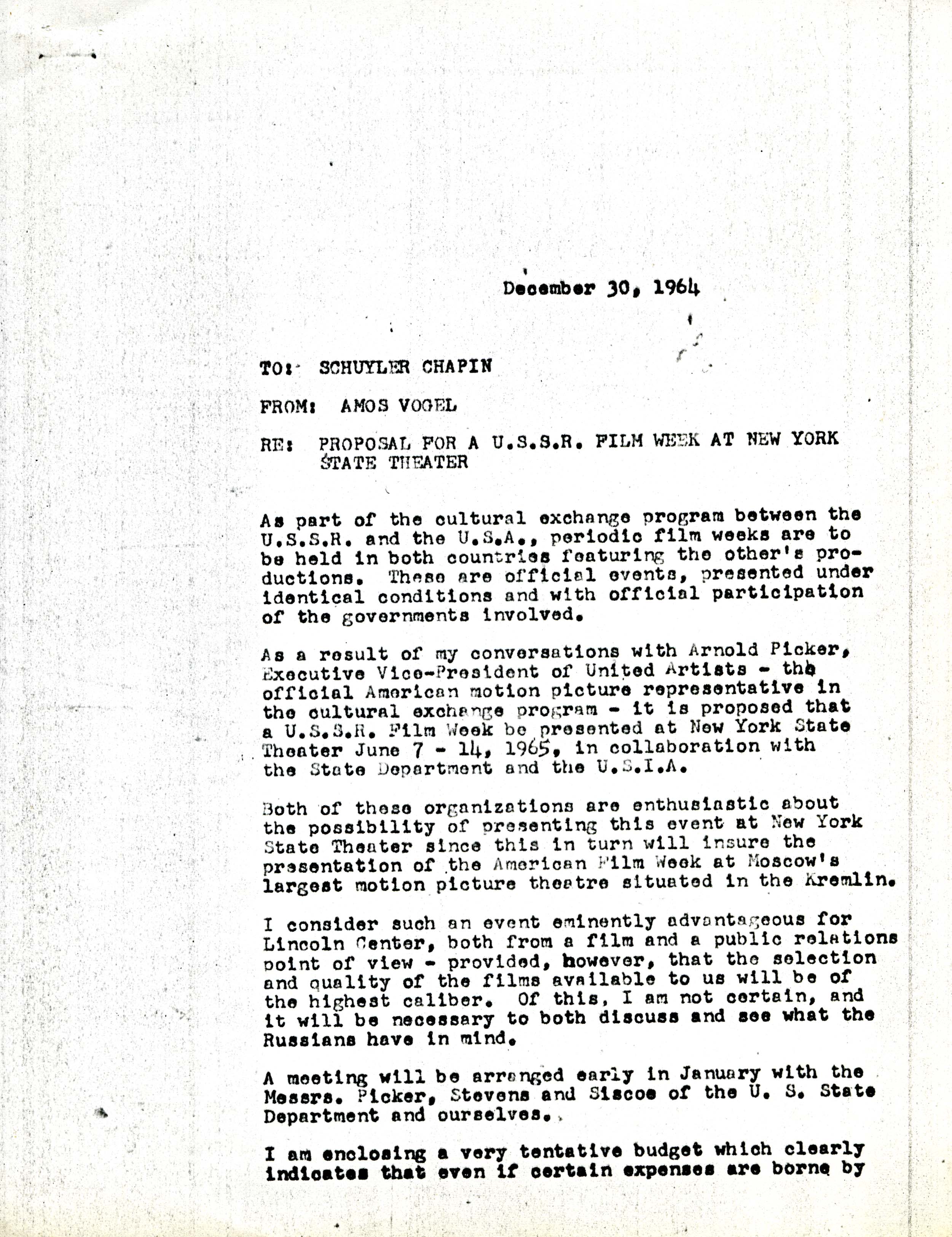 December 30, 1964

TO: SCHUYLER CHAPIN

FROM: AMOS VOGEL

RE: PROPOSAL FOR A U.S.S.R. FILM WEEK AT NEW YORK STATE THEATER

As part of the cultural exchange program between the U.S.S.R. and the U.S.A., periodic film weeks are to be held in both countries featuring the other's productions. These are official events, presented under identical conditions and with official participation of the governments involved.

As a result of my conversations with Arnold Picker, Executive Vice-President of United Artists - the official American motion picture representative in the cultural exchange program - it is proposed that a U.S.S.R. Film Week be presented at New York State Theater June 7 - 14, 1965, in collaboration with the State Department and the U.S.I.A.

Both of these organizations are enthusiastic about the possibility of presenting this event at New York State Theater since this in turn will insure the presentation of the American Film Week at Moscow's largest motion picture theatre situated in the Kremlin.

I consider such an event eminently advantageous for Lincoln Center, both from a film and a public relations point of view - provided, however, that the selection and quality of the films available to us will be of the highest caliber. Of this, I am not certain, and it will be necessary to both discuss and see what the Russians have in mind.

A meeting will be arranged early in January with the Messrs. Picker, Stevens and Siscoe of the U. S. State Department and ourselves.

I am enclosing a very tentative budget which clearly indicates that even if certain expenses are borne by